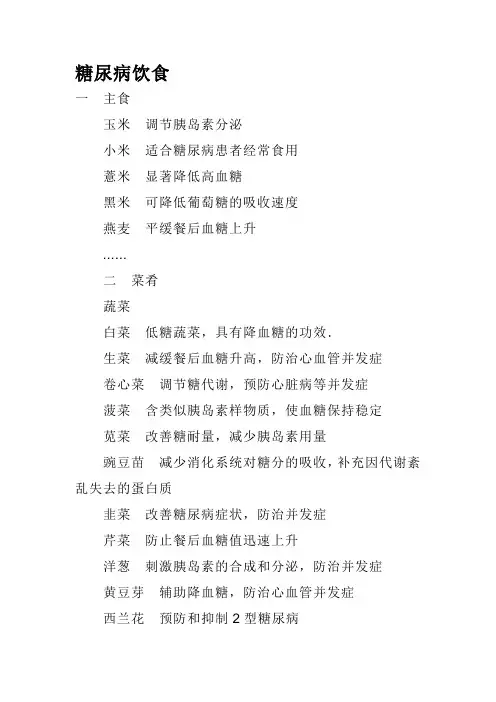 糖尿病饮食

一　主食

玉米　调节胰岛素分泌

小米　适合糖尿病患者经常食用

薏米　显著降低高血糖

黑米　可降低葡萄糖的吸收速度

燕麦　平缓餐后血糖上升

……

二　菜肴

蔬菜

白菜　低糖蔬菜，具有降血糖的功效.

生菜　减缓餐后血糖升高，防治心血管并发症

卷心菜　调节糖代谢，预防心脏病等并发症

菠菜　含类似胰岛素样物质，使血糖保持稳定

苋菜　改善糖耐量，减少胰岛素用量

豌豆苗　减少消化系统对糖分的吸收，补充因代谢紊乱失去的蛋白质

韭菜　改善糖尿病症状，防治并发症

芹菜　防止餐后血糖值迅速上升

洋葱　刺激胰岛素的合成和分泌，防治并发症

黄豆芽　辅助降血糖，防治心血管并发症

西兰花　预防和抑制 2 型糖尿病